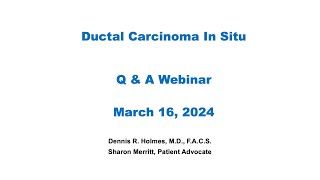 Ductal Carcinoma In Situ

Q & A Webinar

March 16, 2024

Dennis R. Holmes, M.D., F.A.C.S.
Sharon Merritt, Patient Advocate